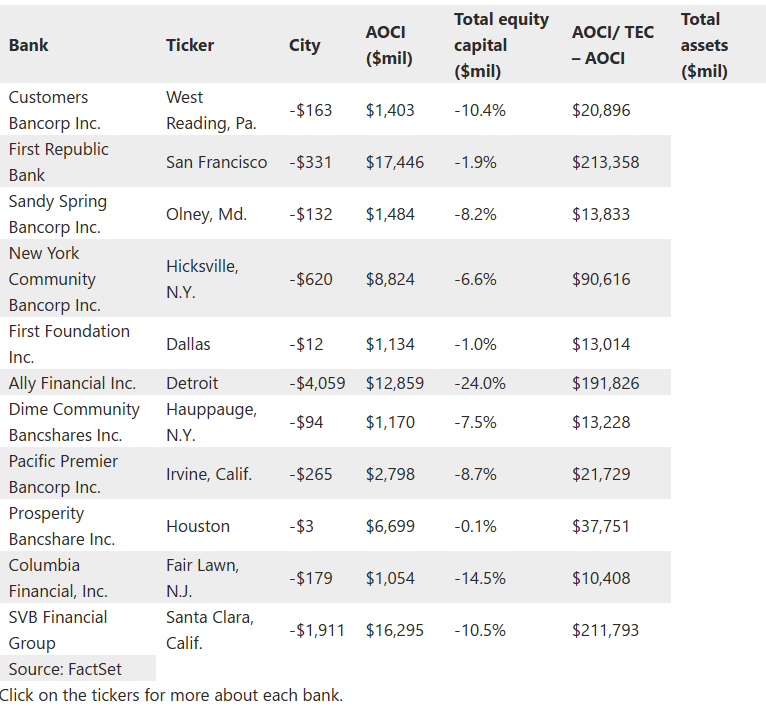 | Bank | Ticker | City | AOCI ($mil) | Total equity capital ($mil) | AOCI/ TEC – AOCI | Total assets ($mil) |
|---|---|---|---|---|---|---|
| Customers Bancorp Inc. | West Reading, Pa. | -$163 | $1,403 | -10.4% | $20,896 | |
| First Republic Bank | San Francisco | -$331 | $17,446 | -1.9% | $213,358 | |
| Sandy Spring Bancorp Inc. | Olney, Md. | -$132 | $1,484 | -8.2% | $13,833 | |
| New York Community Bancorp Inc. | Hicksville, N.Y. | -$620 | $8,824 | -6.6% | $90,616 | |
| First Foundation Inc. | Dallas | -$12 | $1,134 | -1.0% | $13,014 | |
| Ally Financial Inc. | Detroit | -$4,059 | $12,859 | -24.0% | $191,826 | |
| Dime Community Bancshares Inc. | Hauppauge, N.Y. | -$94 | $1,170 | -7.5% | $13,228 | |
| Pacific Premier Bancorp Inc. | Irvine, Calif. | -$265 | $2,798 | -8.7% | $21,729 | |
| Prosperity Bancshare Inc. | Houston | -$3 | $6,699 | -0.1% | $37,751 | |
| Columbia Financial, Inc. | Fair Lawn, N.J. | -$179 | $1,054 | -14.5% | $10,408 | |
| SVB Financial Group | Santa Clara, Calif. | -$1,911 | $16,295 | -10.5% | $211,793 | |
| Source: FactSet | | | | | | |

Click on the tickers for more about each bank.